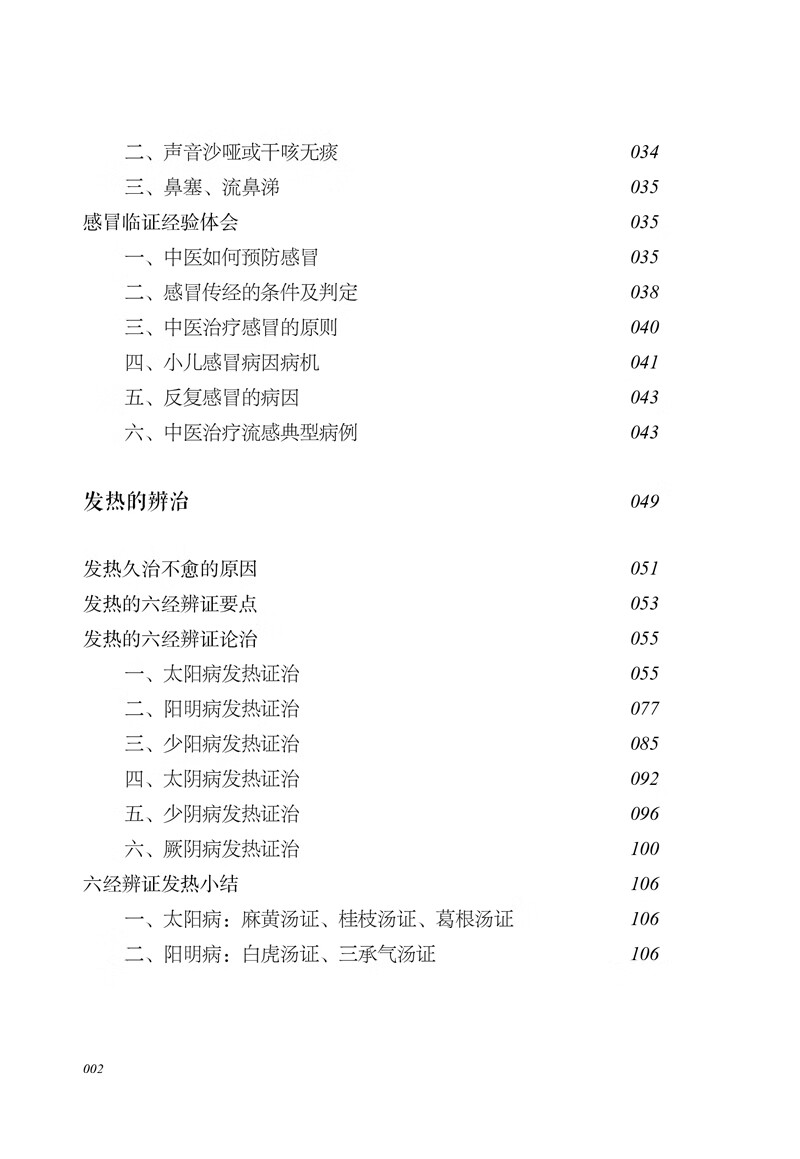 二、声音沙哑或干咳无痰 034
三、鼻塞、流鼻涕 035
感冒临证经验体会 035
一、中医如何预防感冒 035
二、感冒传经的条件及判定 038
三、中医治疗感冒的原则 040
四、小儿感冒病因病机 041
五、反复感冒的病因 043
六、中医治疗流感典型病例 043

发热的辨治 049

发热久治不愈的原因 051
发热的六经辨证要点 053
发热的六经辨证论治 055
一、太阳病发热证治 055
二、阳明病发热证治 077
三、少阳病发热证治 085
四、太阴病发热证治 092
五、少阴病发热证治 096
六、厥阴病发热证治 100
六经辨证发热小结 106
一、太阳病：麻黄汤证、桂枝汤证、葛根汤证 106
二、阳明病：白虎汤证、三承气汤证 106

002